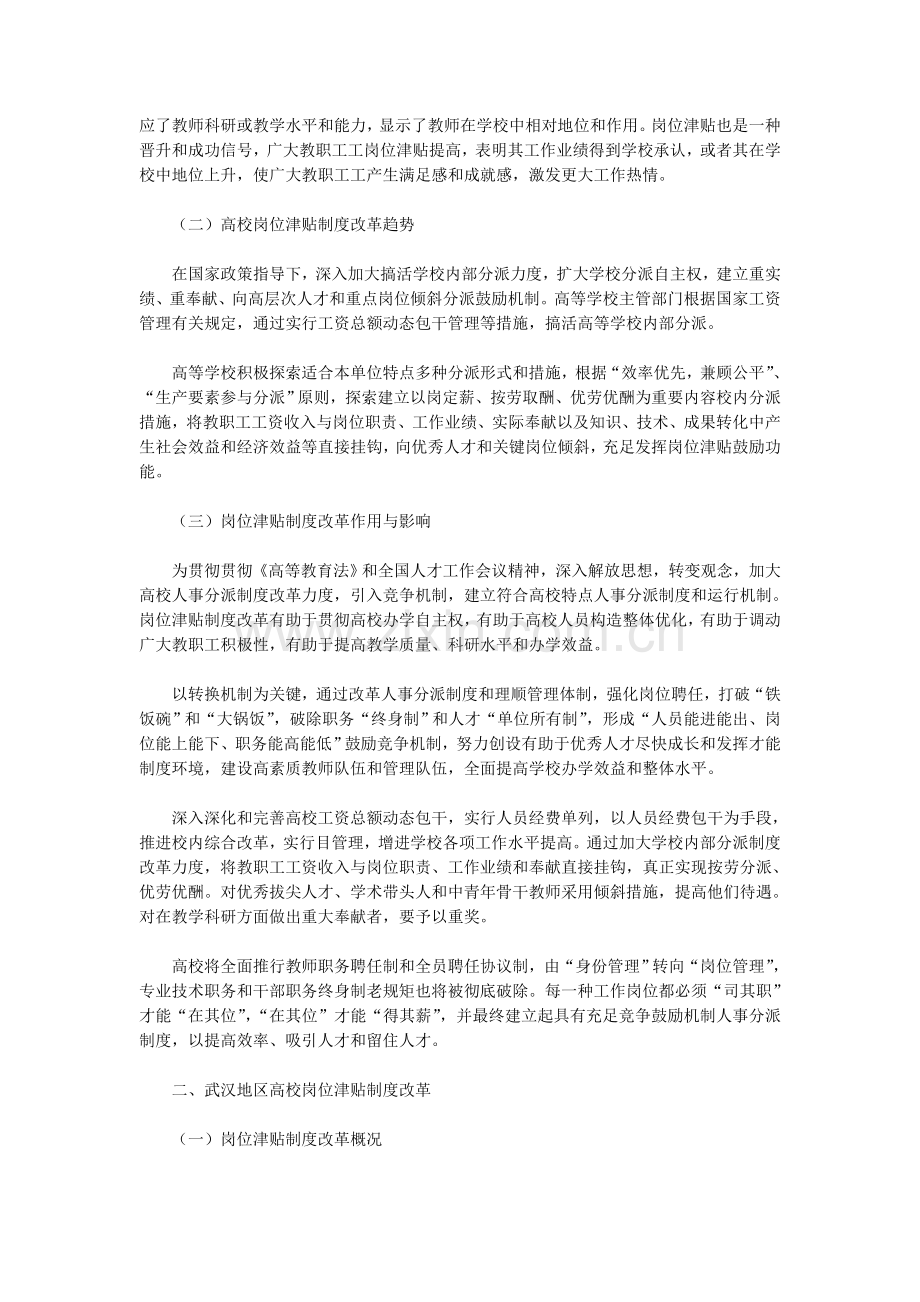 应了教师科研或教学水平和能力，显示了教师在学校中相对地位和作用。岗位津贴也是一种晋升和成功信号，广大教职工工岗位津贴提高，表明其工作业绩得到学校承认，或者其在学校中地位上升，使广大教职工工产生满足感和成就感，激发更大工作热情。

（二）高校岗位津贴制度改革趋势

在国家政策指导下，深入加大搞活学校内部分派力度，扩大学校分派自主权，建立重实绩、重奉献、向高层次人才和重点岗位倾斜分派鼓励机制。高等学校主管部门根据国家工资管理有关规定，通过实行工资总额动态包干管理等措施，搞活高等学校内部分派。

高等学校积极探索适合本单位特点多种分派形式和措施，根据“效率优先，兼顾公平”、“生产要素参与分派”原则，探索建立以岗定薪、按劳取酬、优劳优酬为重要内容校内分派措施，将教职工工资收入与岗位职责、工作业绩、实际奉献以及知识、技术、成果转化中产生社会效益和经济效益等直接挂钩，向优秀人才和关键岗位倾斜，充足发挥岗位津贴鼓励功能。

（三）岗位津贴制度改革作用与影响

为贯彻贯彻《高等教育法》和全国人才工作会议精神，深入解放思想，转变观念，加大高校人事分派制度改革力度，引入竞争机制，建立符合高校特点人事分派制度和运行机制。岗位津贴制度改革有助于贯彻高校办学自主权，有助于高校人员构造整体优化，有助于调动广大教职工积极性，有助于提高教学质量、科研水平和办学效益。

以转换机制为关键，通过改革人事分派制度和理顺管理体制，强化岗位聘任，打破“铁饭碗”和“大锅饭”，破除职务“终身制”和人才“单位所有制”，形成“人员能进能出、岗位能上能下、职务能高能低”鼓励竞争机制，努力创设有助于优秀人才尽快成长和发挥才能制度环境，建设高素质教师队伍和管理队伍，全面提高学校办学效益和整体水平。

深入深化和完善高校工资总额动态包干，实行人员经费单列，以人员经费包干为手段，推进校内综合改革，实行目管理，增进学校各项工作水平提高。通过加大学校内部分派制度改革力度，将教职工工资收入与岗位职责、工作业绩和奉献直接挂钩，真正实现按劳分派、优劳优酬。对优秀拔尖人才、学术带头人和中青年骨干教师采用倾斜措施，提高他们待遇。对在教学科研方面做出重大奉献者，要予以重奖。

高校将全面推行教师职务聘任制和全员聘任协议制，由“身份管理”转向“岗位管理”，专业技术职务和干部职务终身制老规矩也将被彻底破除。每一种工作岗位都必须“司其职”才能“在其位”，“在其位”才能“得其薪”，并最终建立起具有充足竞争鼓励机制人事分派制度，以提高效率、吸引人才和留住人才。

二、武汉地区高校岗位津贴制度改革

（一）岗位津贴制度改革概况